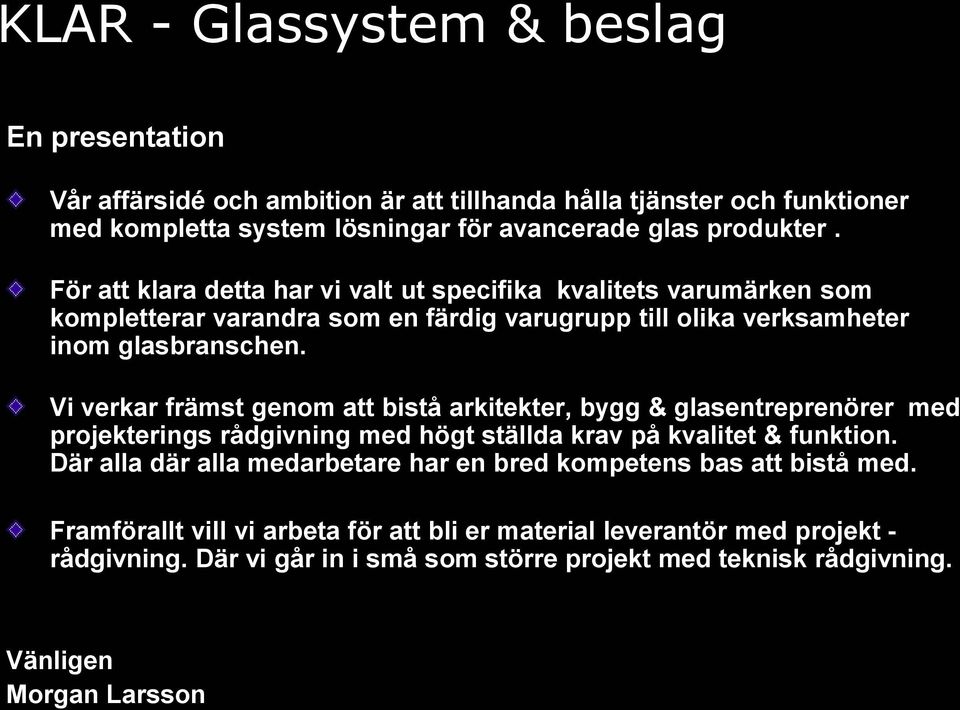 KLAR - Glassystem & beslag

En presentation

Vår affärsidé och ambition är att tillhanda hålla tjänster och funktioner med kompletta system lösningar för avancerade glas produkter .

För att klara detta har vi valt ut specifika kvalitets varumärken som kompletterar varandra som en färdig varugrupp till olika verksamheter inom glasbranschen.

Vi verkar främst genom att bistå arkitekter, bygg & glasentreprenörer med projekterings rådgivning med högt ställda krav på kvalitet & funktion. Där alla där alla medarbetare har en bred kompetens bas att bistå med.

Framförallt vill vi arbeta för att bli er material leverantör med projekt - rådgivning. Där vi går in i små som större projekt med teknisk rådgivning.

Vänligen
Morgan Larsson